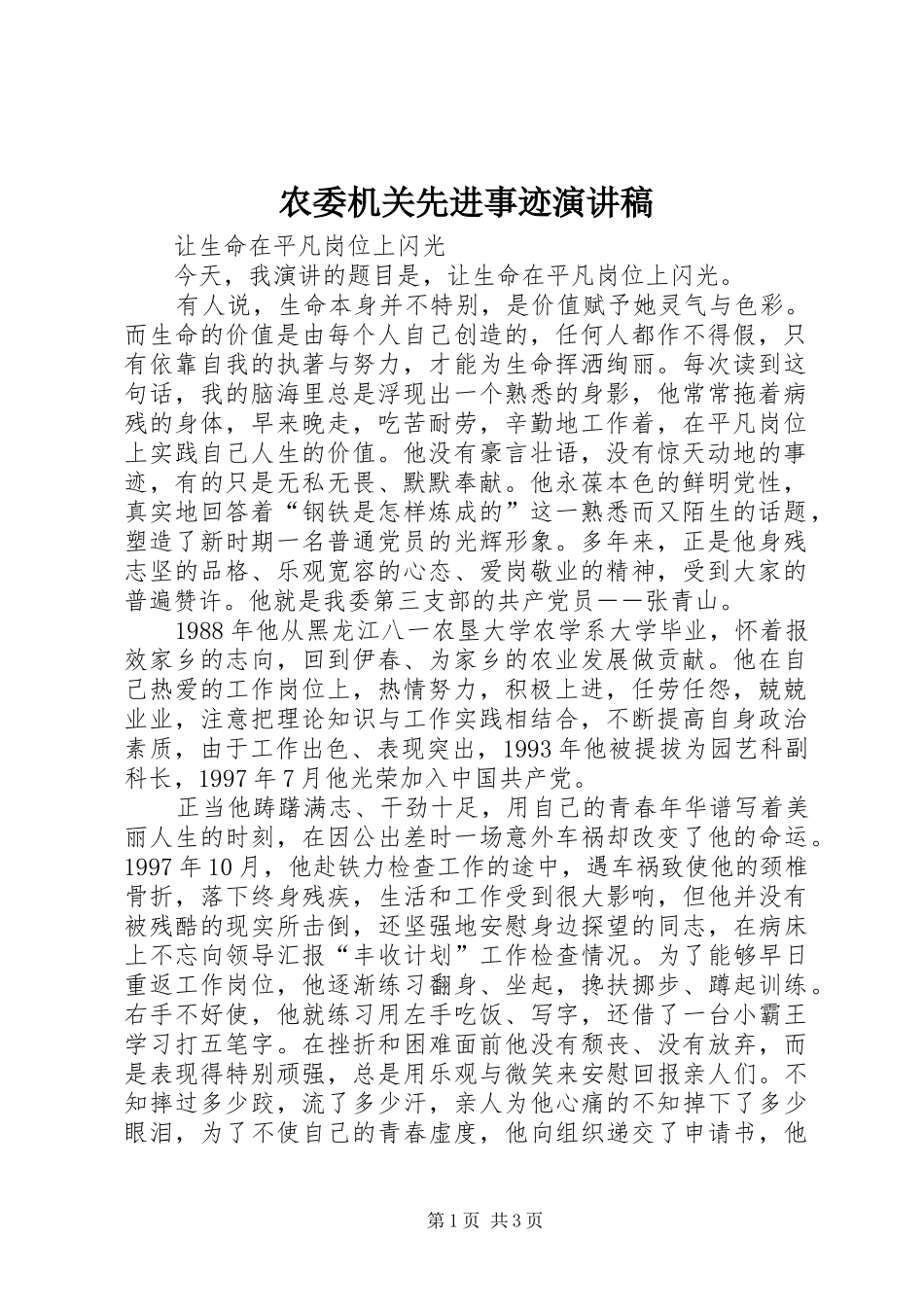 农委机关先进事迹演讲稿

让生命在平凡岗位上闪光

今天，我演讲的题目是，让生命在平凡岗位上闪光。

有人说，生命本身并不特别，是价值赋予她灵气与色彩。而生命的价值是由每个人自己创造的，任何人都作不得假，只有依靠自我的执著与努力，才能为生命挥洒绚丽。每次读到这句话，我的脑海里总是浮现出一个熟悉的身影，他常常拖着病残的身体，早来晚走，吃苦耐劳，辛勤地工作着，在平凡岗位上实践自己人生的价值。他没有豪言壮语，没有惊天动地的事迹，有的只是无私无畏、默默奉献。他永葆本色的鲜明党性，真实地回答着“钢铁是怎样炼成的”这一熟悉而又陌生的话题，塑造了新时期一名普通党员的光辉形象。多年来，正是他身残志坚的品格、乐观宽容的心态、爱岗敬业的精神，受到大家的普遍赞许。他就是我委第三支部的共产党员——张青山。

1988年他从黑龙江八一农垦大学农学系大学毕业，怀着报效家乡的志向，回到伊春、为家乡的农业发展做贡献。他在自己热爱的工作岗位上，热情努力，积极上进，任劳任怨，兢兢业业，注意把理论知识与工作实践相结合，不断提高自身政治素质，由于工作出色、表现突出，1993年他被提拔为园艺科副科长，1997年7月他光荣加入中国共产党。

正当他踌躇满志、干劲十足，用自己的青春年华谱写着美丽人生的时刻，在因公出差时一场意外车祸却改变了他的命运。1997年10月，他赴铁力检查工作的途中，遇车祸致使他的颈椎骨折，落下终身残疾，生活和工作受到很大影响，但他并没有被残酷的现实所击倒，还坚强地安慰身边探望的同志，在病床上不忘向领导汇报“丰收计划”工作检查情况。为了能够早日重返工作岗位，他逐渐练习翻身、坐起，搀扶挪步、蹲起训练。右手不好使，他就练习用左手吃饭、写字，还借了一台小霸王学习打五笔字。在挫折和困难面前他没有颓丧、没有放弃，而是表现得特别顽强，总是用乐观与微笑来安慰回报亲人们。不知摔过多少跤，流了多少汗，亲人为他心痛的不知掉下了多少眼泪，为了不使自己的青春虚度，他向组织递交了申请书，他

第1页 共3页